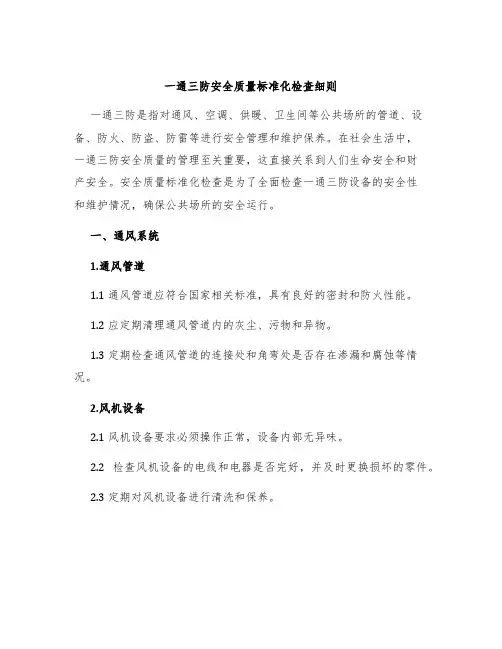 一通三防安全质量标准化检查细则

一通三防是指对通风、空调、供暖、卫生间等公共场所的管道、设备、防火、防盗、防雷等进行安全管理和维护保养。在社会生活中，一通三防安全质量的管理至关重要，这直接关系到人们生命安全和财产安全。安全质量标准化检查是为了全面检查一通三防设备的安全性和维护情况，确保公共场所的安全运行。

一、通风系统

1.通风管道

1.1 通风管道应符合国家相关标准，具有良好的密封和防火性能。

1.2 应定期清理通风管道内的灰尘、污物和异物。

1.3 定期检查通风管道的连接处和角弯处是否存在渗漏和腐蚀等情况。

2.风机设备

2.1 风机设备要求必须操作正常，设备内部无异味。

2.2 检查风机设备的电线和电器是否完好，并及时更换损坏的零件。

2.3 定期对风机设备进行清洗和保养。